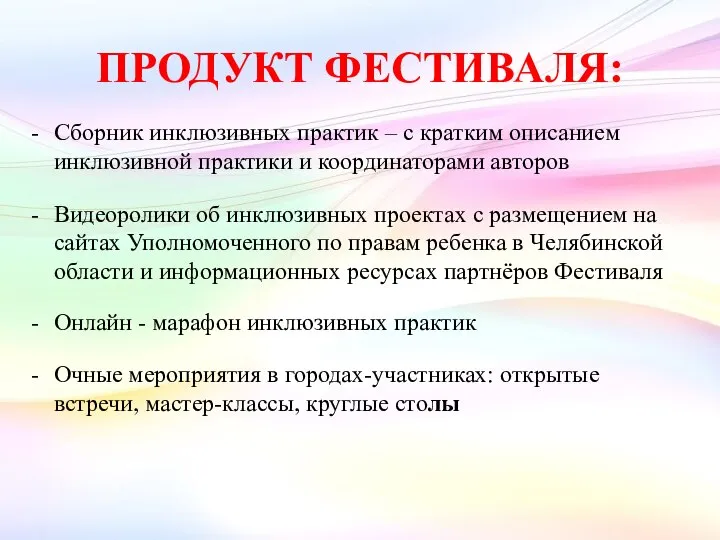 ПРОДУКТ ФЕСТИВАЛЯ:

- Сборник инклюзивных практик – с кратким описанием инклюзивной практики и координаторами авторов

- Видеоролики об инклюзивных проектах с размещением на сайтах Уполномоченного по правам ребенка в Челябинской области и информационных ресурсах партнёров Фестиваля

- Онлайн - марафон инклюзивных практик

- Очные мероприятия в городах-участниках: открытые встречи, мастер-классы, круглые столы